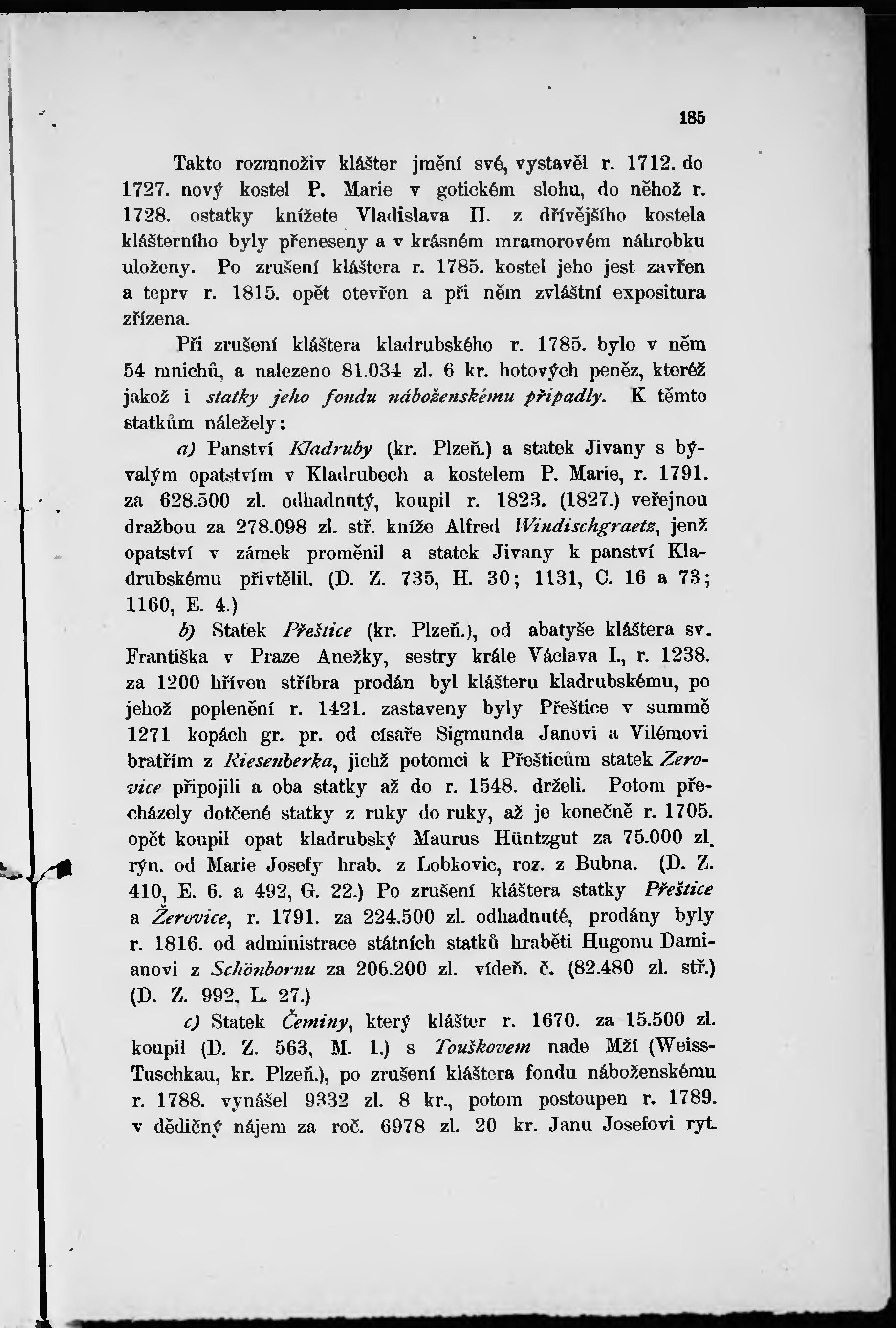 185

Takto rozmnoživ klášter jmění své, vystavěl r. 1712. do 1727. nový kostel P. Marie v gotickém slohu, do něhož r. 1728. ostatky knížete Vladislava II. z dřívějšího kostela klášterního byly přeneseny a v krásném mramorovém náhrobku uloženy. Po zrušení kláštera r. 1785. kostel jeho jest zavřen a teprv r. 1815. opět otevřen a při něm zvláštní expositura zřízena.

Při zrušení kláštera kladrubského r. 1785. bylo v něm 54 mnichů, a nalezeno 81.034 zl. 6 kr. hotových peněz, kteréž jakož i statky jeho fondu náboženskému připadly. K těmto statkům náležely:

a) Panství Kladruby (kr. Plzeň.) a statek Jivany s bývalým opatstvím v Kladrubech a kostelem P. Marie, r. 1791. za 628.500 zl. odhadnutý, koupil r. 1823. (1827.) veřejnou dražbou za 278.098 zl. stř. kníže Alfred Windischgraetz, jenž opatství v zámek proměnil a statek Jivany k panství Kladrubskému přivtělil. (D. Z. 735, H. 30; 1131, C. 16 a 73; 1160, E. 4.)

b) Statek Přeštice (kr. Plzeň.), od abatyše kláštera sv. Františka v Praze Anežky, sestry krále Václava I., r. 1238. za 1200 hřiven stříbra prodán byl klášteru kladrubskému, po jehož poplenění r. 1421. zastaveny byly Přeštice v summě 1271 kopách gr. pr. od císaře Sigmunda Janovi a Vilémovi bratřím z Riesenberka, jichž potomci k Přešticům statek Zerovice připojili a oba statky až do r. 1548. drželi. Potom přecházely dotčené statky z ruky do ruky, až je konečně r. 1705. opět koupil opat kladrubský Maurus Hüntzgut za 75.000 zl. rýn. od Marie Josefy hrab. z Lobkovic, roz. z Bubna. (D. Z. 410, E. 6. a 492, G. 22.) Po zrušení kláštera statky Přeštice a Žerovice, r. 1791. za 224.500 zl. odhadnuté, prodány byly r. 1816. od administrace státních statků hraběti Hugonu Damianovi z Schönbornu za 206.200 zl. vídeň. č. (82.480 zl. stř.) (D. Z. 992, L. 27.)

c) Statek Čeminy, který klášter r. 1670. za 15.500 zl. koupil (D. Z. 563, M. 1.) s Touškovem nade Mží (Weiss-Tuschkau, kr. Plzeň.), po zrušení kláštera fondu náboženskému r. 1788. vynášel 9332 zl. 8 kr., potom postoupen r. 1789. v dědičný nájem za roč. 6978 zl. 20 kr. Janu Josefovi ryt.